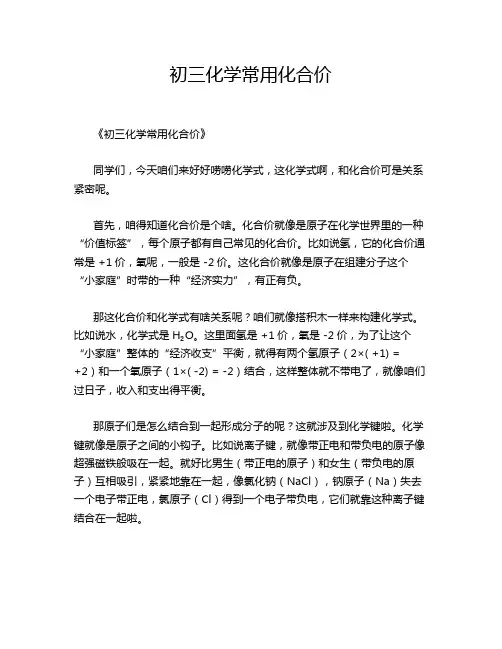 初三化学常用化合价

《初三化学常用化合价》

同学们，今天咱们来好好唠唠化学式，这化学式啊，和化合价可是关系紧密呢。

首先，咱得知道化合价是个啥。化合价就像是原子在化学世界里的一种“价值标签”，每个原子都有自己常见的化合价。比如说氢，它的化合价通常是 +1 价，氧呢，一般是 -2 价。这化合价就像是原子在组建分子这个“小家庭”时带的一种“经济实力”，有正有负。

那这化合价和化学式有啥关系呢？咱们就像搭积木一样来构建化学式。比如说水，化学式是 $H_2O$。这里面氢是 +1 价，氧是 -2 价，为了让这个“小家庭”整体的“经济收支”平衡，就得有两个氢原子（2×( +1) = +2）和一个氧原子（1×( -2) = -2）结合，这样整体就不带电了，就像咱们过日子，收入和支出得平衡。

那原子们是怎么结合到一起形成分子的呢？这就涉及到化学键啦。化学键就像是原子之间的小钩子。比如说离子键，就像带正电和带负电的原子像超强磁铁般吸在一起。就好比男生（带正电的原子）和女生（带负电的原子）互相吸引，紧紧地靠在一起，像氯化钠（NaCl），钠原子（Na）失去一个电子带正电，氯原子（Cl）得到一个电子带负电，它们就靠这种离子键结合在一起啦。